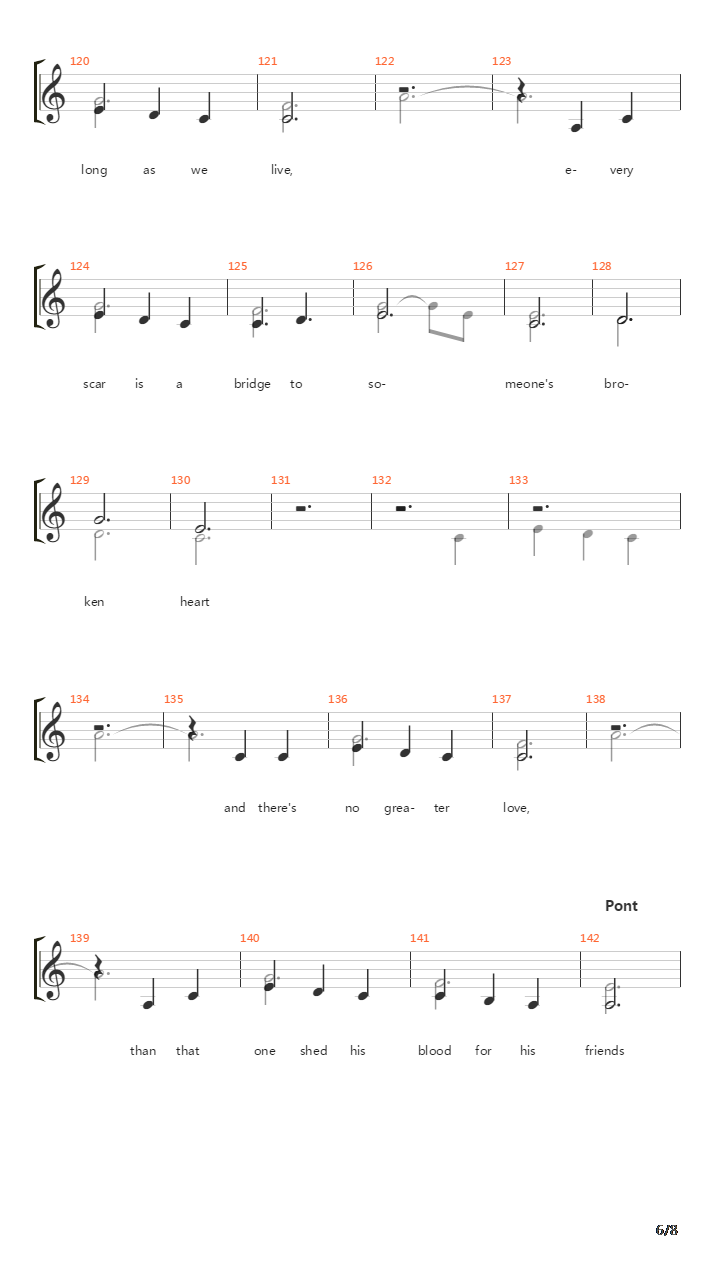 120 121 122 123

long as we live, e- very

124 125 126 127 128

scar is a bridge to so- meone's bro-

129 130 131 132 133

ken heart

134 135 136 137 138

and there's no grea- ter love,

Pont

139 140 141 142

than that one shed his blood for his friends

6/8